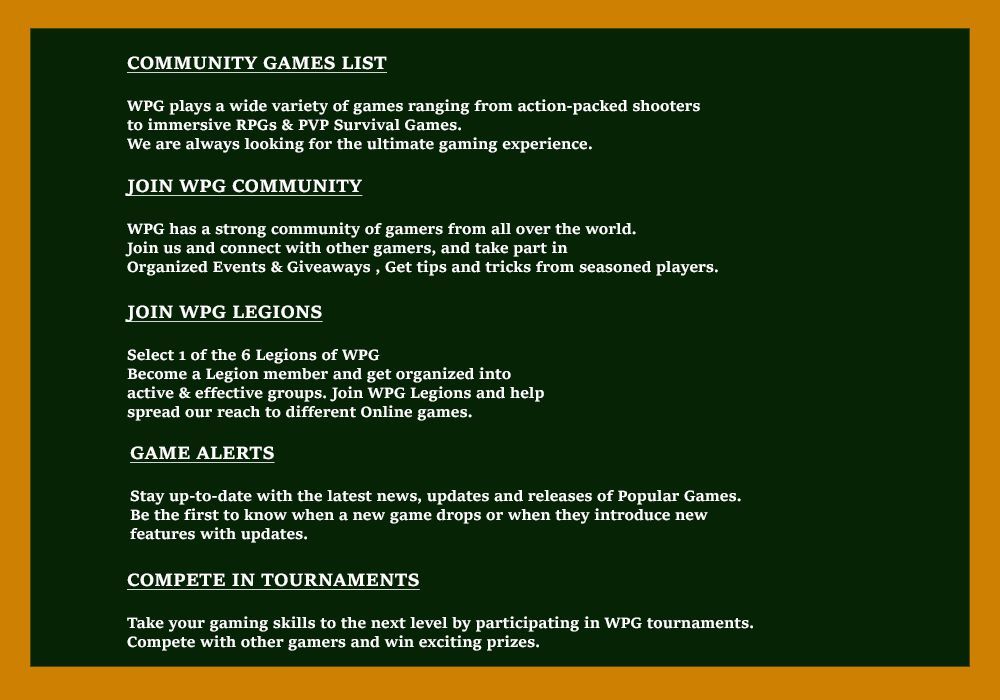 COMMUNITY GAMES LIST

WPG plays a wide variety of games ranging from action-packed shooters to immersive RPGs & PVP Survival Games.
We are always looking for the ultimate gaming experience.

JOIN WPG COMMUNITY

WPG has a strong community of gamers from all over the world.
Join us and connect with other gamers, and take part in Organized Events & Giveaways , Get tips and tricks from seasoned players.

JOIN WPG LEGIONS

Select 1 of the 6 Legions of WPG
Become a Legion member and get organized into active & effective groups. Join WPG Legions and help spread our reach to different Online games.

GAME ALERTS

Stay up-to-date with the latest news, updates and releases of Popular Games.
Be the first to know when a new game drops or when they introduce new features with updates.

COMPETE IN TOURNAMENTS

Take your gaming skills to the next level by participating in WPG tournaments.
Compete with other gamers and win exciting prizes.